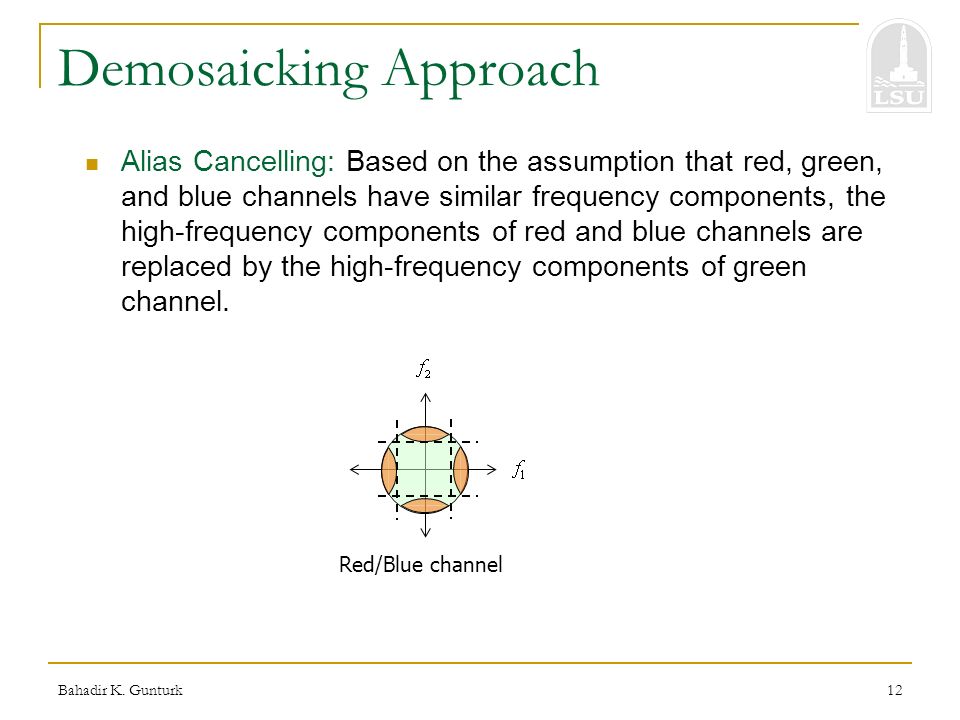 Demosaicking Approach

LSU

Alias Cancelling: Based on the assumption that red, green, and blue channels have similar frequency components, the high-frequency components of red and blue channels are replaced by the high-frequency components of green channel.

$f_2$

$f_1$

Red/Blue channel

Bahadir K. Gunturk

12